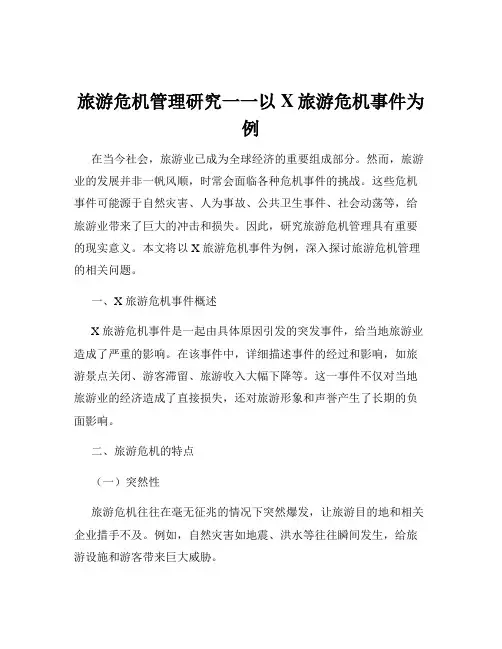 旅游危机管理研究——以 X 旅游危机事件为例

在当今社会，旅游业已成为全球经济的重要组成部分。然而，旅游业的发展并非一帆风顺，时常会面临各种危机事件的挑战。这些危机事件可能源于自然灾害、人为事故、公共卫生事件、社会动荡等，给旅游业带来了巨大的冲击和损失。因此，研究旅游危机管理具有重要的现实意义。本文将以 X 旅游危机事件为例，深入探讨旅游危机管理的相关问题。

一、X 旅游危机事件概述

X 旅游危机事件是一起由具体原因引发的突发事件，给当地旅游业造成了严重的影响。在该事件中，详细描述事件的经过和影响，如旅游景点关闭、游客滞留、旅游收入大幅下降等。这一事件不仅对当地旅游业的经济造成了直接损失，还对旅游形象和声誉产生了长期的负面影响。

二、旅游危机的特点

（一）突然性

旅游危机往往在毫无征兆的情况下突然爆发，让旅游目的地和相关企业措手不及。例如，自然灾害如地震、洪水等往往瞬间发生，给旅游设施和游客带来巨大威胁。